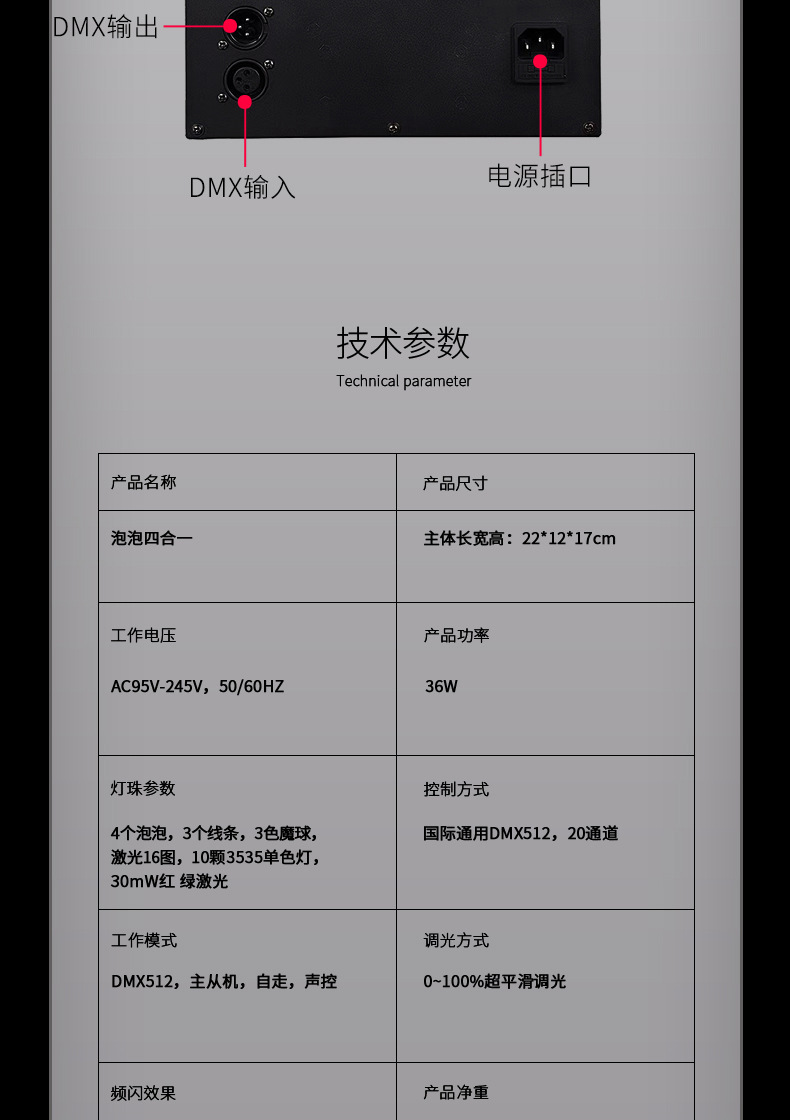 DMX输出

DMX输入

电源插口

技术参数

Technical parameter

| 产品名称 | 产品尺寸 |
|---|---|
| 泡泡四合一 | 主体长宽高：22*12*17cm |
| 工作电压 AC95V-245V，50/60HZ | 产品功率 36W |
| 灯珠参数 4个泡泡，3个线条，3色魔球，激光16图，10颗3535单色灯，30mW红 绿激光 | 控制方式 国际通用DMX512，20通道 |
| 工作模式 DMX512，主从机，自走，声控 | 调光方式 0~100%超平滑调光 |
| 频闪效果 | 产品净重 |